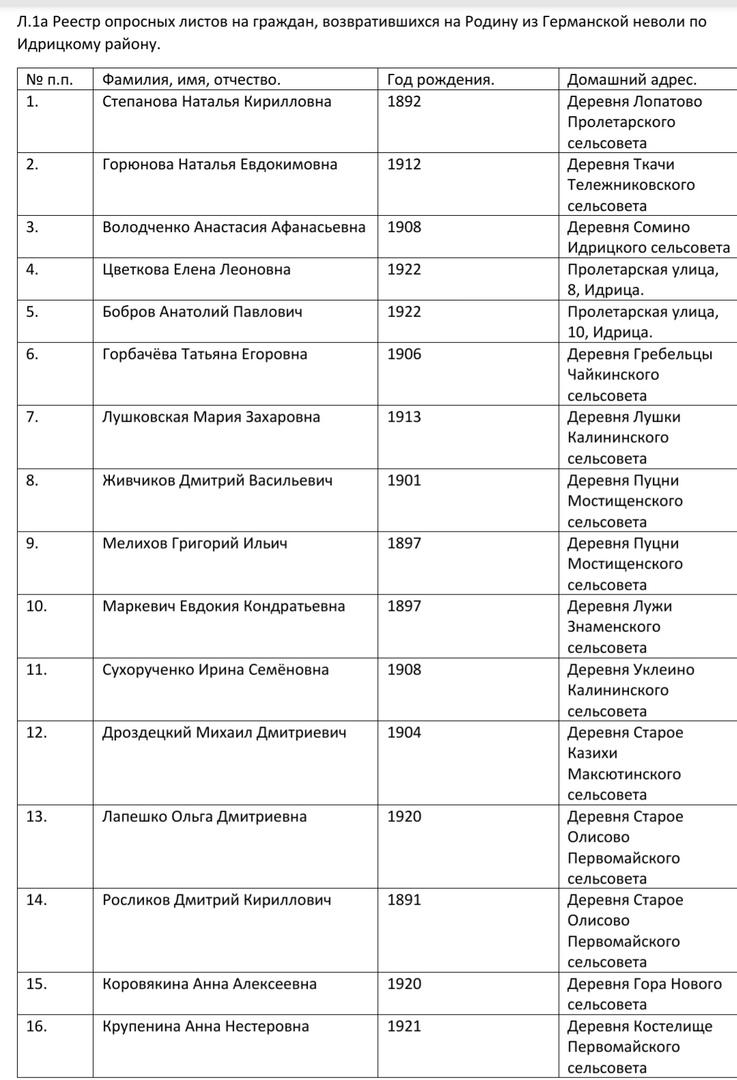 Л.1а Реестр опросных листов на граждан, возвратившихся на Родину из Германской неволи по Идрицкому району.

| № п.п. | Фамилия, имя, отчество. | Год рождения. | Домашний адрес. |
|---|---|---|---|
| 1. | Степанова Наталья Кирилловна | 1892 | Деревня Лопатово Пролетарского сельсовета |
| 2. | Горюнова Наталья Евдокимовна | 1912 | Деревня Ткачи Тележниковского сельсовета |
| 3. | Володченко Анастасия Афанасьевна | 1908 | Деревня Сомино Идрицкого сельсовета |
| 4. | Цветкова Елена Леоновна | 1922 | Пролетарская улица, 8, Идрица. |
| 5. | Бобров Анатолий Павлович | 1922 | Пролетарская улица, 10, Идрица. |
| 6. | Горбачёва Татьяна Егоровна | 1906 | Деревня Гребельцы Чайкинского сельсовета |
| 7. | Лушковская Мария Захаровна | 1913 | Деревня Лушки Калининского сельсовета |
| 8. | Живчиков Дмитрий Васильевич | 1901 | Деревня Пуцни Мостищенского сельсовета |
| 9. | Мелихов Григорий Ильич | 1897 | Деревня Пуцни Мостищенского сельсовета |
| 10. | Маркевич Евдокия Кондратьевна | 1897 | Деревня Лужи Знаменского сельсовета |
| 11. | Сухорученко Ирина Семёновна | 1908 | Деревня Уклеино Калининского сельсовета |
| 12. | Дроздецкий Михаил Дмитриевич | 1904 | Деревня Старое Казихи Максютинского сельсовета |
| 13. | Лапешко Ольга Дмитриевна | 1920 | Деревня Старое Олисово Первомайского сельсовета |
| 14. | Росликов Дмитрий Кириллович | 1891 | Деревня Старое Олисово Первомайского сельсовета |
| 15. | Коровякина Анна Алексеевна | 1920 | Деревня Гора Нового сельсовета |
| 16. | Крупенина Анна Нестеровна | 1921 | Деревня Костелище Первомайского сельсовета |